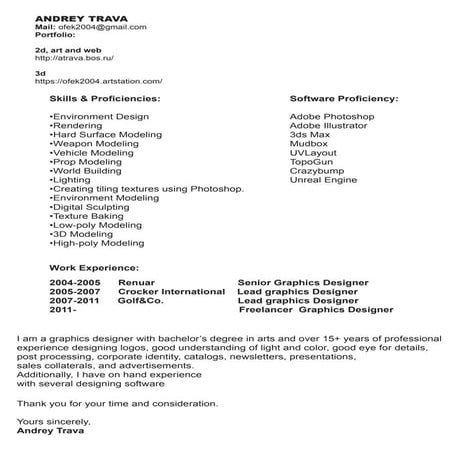 ANDREY TRAVA
Mail: ofek2004@gmail.com
Portfolio:

2d, art and web
http://atrava.bos.ru/

3d
https://ofek2004.artstation.com/

Skills & Proficiencies:

•Environment Design
•Rendering
•Hard Surface Modeling
•Weapon Modeling
•Vehicle Modeling
•Prop Modeling
•World Building
•Lighting
•Creating tiling textures using Photoshop.
•Environment Modeling
•Digital Sculpting
•Texture Baking
•Low-poly Modeling
•3D Modeling
•High-poly Modeling

Software Proficiency:

Adobe Photoshop
Adobe Illustrator
3ds Max
Mudbox
UVLayout
TopoGun
Crazybump
Unreal Engine

Work Experience:

| 2004-2005 | Renuar | Senior Graphics Designer |
|---|---|---|
| 2005-2007 | Crocker International | Lead graphics Designer |
| 2007-2011 | Golf&Co. | Lead graphics Designer |
| 2011- | | Freelancer Graphics Designer |

I am a graphics designer with bachelor's degree in arts and over 15+ years of professional experience designing logos, good understanding of light and color, good eye for details, post processing, corporate identity, catalogs, newsletters, presentations, sales collaterals, and advertisements.
Additionally, I have on hand experience with several designing software

Thank you for your time and consideration.

Yours sincerely,
Andrey Trava